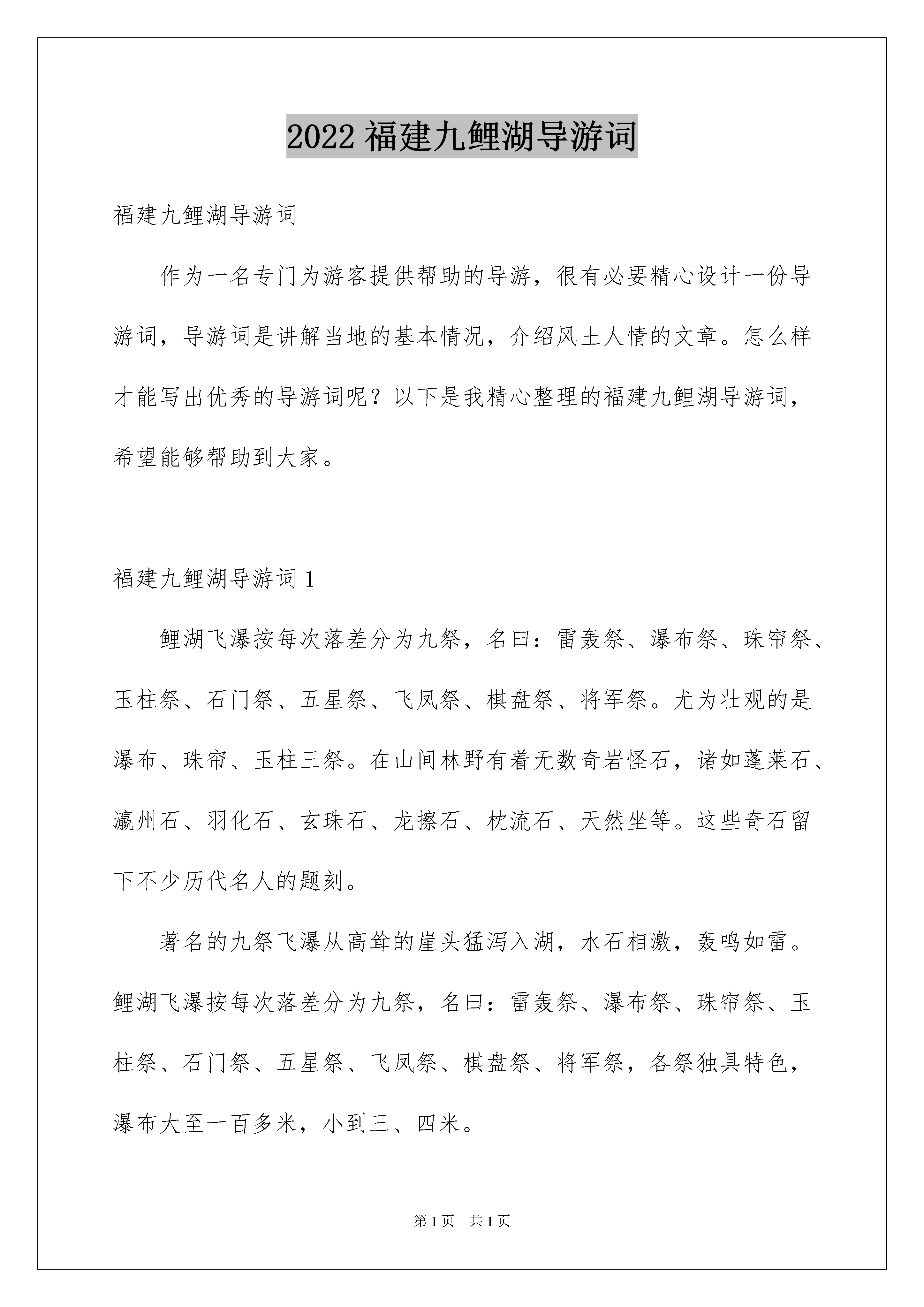 2022 福建九鲤湖导游词

福建九鲤湖导游词

作为一名专门为游客提供帮助的导游，很有必要精心设计一份导游词，导游词是讲解当地的基本情况，介绍风土人情的文章。怎么样才能写出优秀的导游词呢？以下是我精心整理的福建九鲤湖导游词，希望能够帮助到大家。

福建九鲤湖导游词 1

鲤湖飞瀑按每次落差分为九祭，名曰：雷轰祭、瀑布祭、珠帘祭、玉柱祭、石门祭、五星祭、飞凤祭、棋盘祭、将军祭。尤为壮观的是瀑布、珠帘、玉柱三祭。在山间林野有着无数奇岩怪石，诸如蓬莱石、瀛州石、羽化石、玄珠石、龙擦石、枕流石、天然坐等。这些奇石留下不少历代名人的题刻。

著名的九祭飞瀑从高耸的崖头猛泻入湖，水石相激，轰鸣如雷。鲤湖飞瀑按每次落差分为九祭，名曰：雷轰祭、瀑布祭、珠帘祭、玉柱祭、石门祭、五星祭、飞凤祭、棋盘祭、将军祭，各祭独具特色，瀑布大至一百多米，小到三、四米。

第 1 页 共 1 页